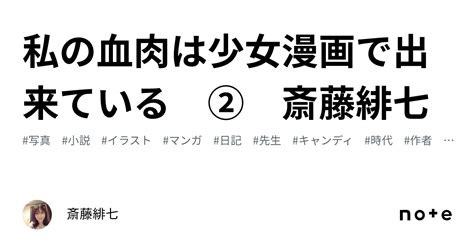 私の血肉は少女漫画で出来ている　②　斎藤緋七

#写真　#小説　#イラスト　#マンガ　#日記　#先生　#キャンディ　#時代　#作者　…

斎藤緋七

note